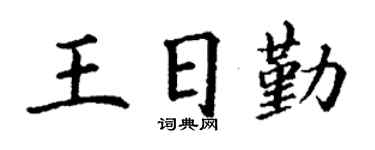 王日勤

词典网